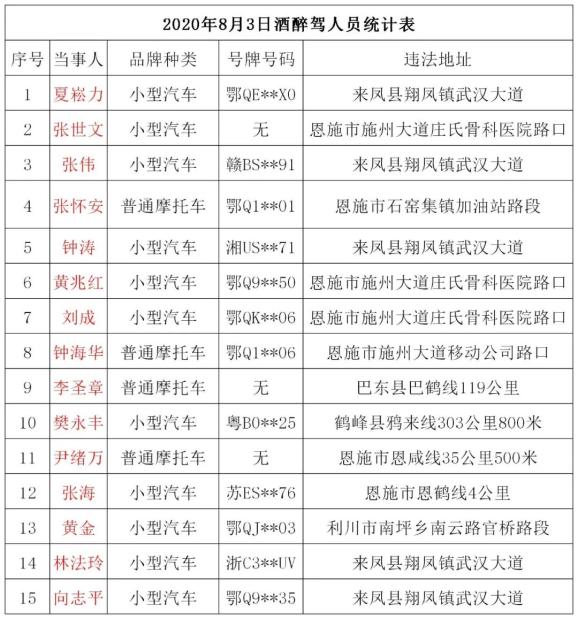 2020年8月3日酒醉驾人员统计表

| 序号 | 当事人 | 品牌种类 | 号牌号码 | 违法地址 |
|---|---|---|---|---|
| 1 | 夏崧力 | 小型汽车 | 鄂QE**X0 | 来凤县翔凤镇武汉大道 |
| 2 | 张世文 | 小型汽车 | 无 | 恩施市施州大道庄氏骨科医院路口 |
| 3 | 张伟 | 小型汽车 | 赣BS**91 | 来凤县翔凤镇武汉大道 |
| 4 | 张怀安 | 普通摩托车 | 鄂Q1**01 | 恩施市石窑集镇加油站路段 |
| 5 | 钟涛 | 小型汽车 | 湘US**71 | 来凤县翔凤镇武汉大道 |
| 6 | 黄兆红 | 小型汽车 | 鄂Q9**50 | 恩施市施州大道庄氏骨科医院路口 |
| 7 | 刘成 | 小型汽车 | 鄂QK**06 | 恩施市施州大道庄氏骨科医院路口 |
| 8 | 钟海华 | 普通摩托车 | 鄂Q1**06 | 恩施市施州大道移动公司路口 |
| 9 | 李圣章 | 普通摩托车 | 无 | 巴东县巴鹤线119公里 |
| 10 | 樊永丰 | 小型汽车 | 粤B0**25 | 鹤峰县鸦来线303公里800米 |
| 11 | 尹绪万 | 普通摩托车 | 无 | 恩施市恩咸线35公里500米 |
| 12 | 张海 | 小型汽车 | 苏ES**76 | 恩施市恩鹤线4公里 |
| 13 | 黄金 | 小型汽车 | 鄂QJ**03 | 利川市南坪乡南云路官桥路段 |
| 14 | 林法玲 | 小型汽车 | 浙C3**UV | 来凤县翔凤镇武汉大道 |
| 15 | 向志平 | 小型汽车 | 鄂Q9**35 | 来凤县翔凤镇武汉大道 |